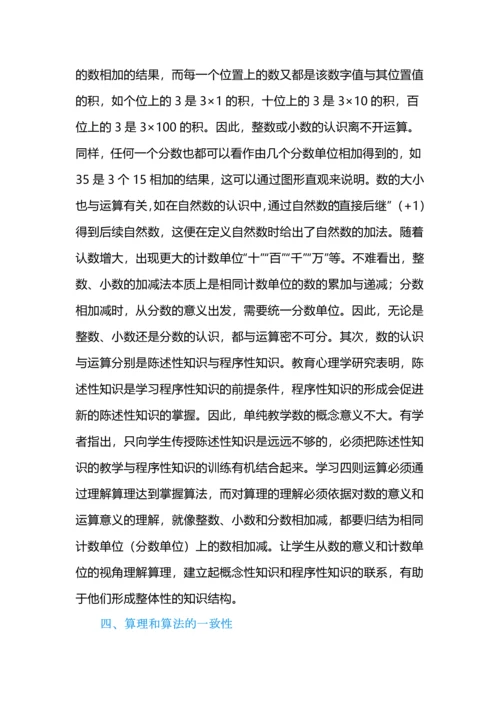 的数相加的结果，而每一个位置上的数又都是该数字值与其位置值的积，如个位上的 3 是 3×1 的积，十位上的 3 是 3×10 的积，百位上的 3 是 3×100 的积。因此，整数或小数的认识离不开运算。同样，任何一个分数也都可以看作由几个分数单位相加得到的，如 35 是 3 个 15 相加的结果，这可以通过图形直观来说明。数的大小也与运算有关，如在自然数的认识中，通过自然数的直接后继”（+1）得到后续自然数，这便在定义自然数时给出了自然数的加法。随着认数增大，出现更大的计数单位“十”“百”“千”“万”等。不难看出，整数、小数的加减法本质上是相同计数单位的数的累加与递减；分数相加减时，从分数的意义出发，需要统一分数单位。因此，无论是整数、小数还是分数的认识，都与运算密不可分。其次，数的认识与运算分别是陈述性知识与程序性知识。教育心理学研究表明，陈述性知识是学习程序性知识的前提条件，程序性知识的形成会促进新的陈述性知识的掌握。因此，单纯教学数的概念意义不大。有学者指出，只向学生传授陈述性知识是远远不够的，必须把陈述性知识的教学与程序性知识的训练有机结合起来。学习四则运算必须通过理解算理达到掌握算法，而对算理的理解必须依据对数的意义和运算意义的理解，就像整数、小数和分数相加减，都要归结为相同计数单位（分数单位）上的数相加减。让学生从数的意义和计数单位的视角理解算理，建立起概念性知识和程序性知识的联系，有助于他们形成整体性的知识结构。

四、算理和算法的一致性